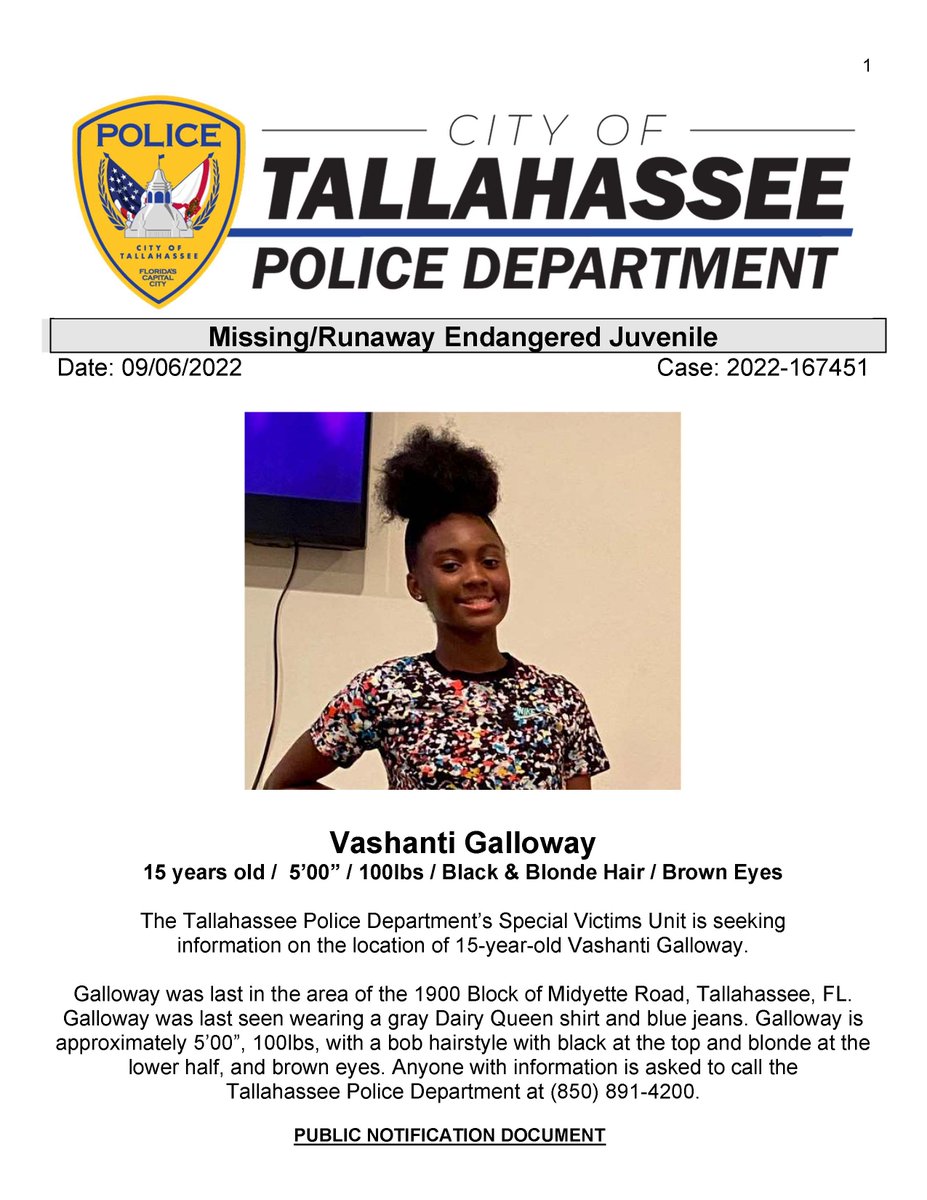 1

POLICE

CITY OF TALLAHASSEE

FLORIDA'S CAPITAL CITY

CITY OF
TALLAHASSEE
POLICE DEPARTMENT

Missing/Runaway Endangered Juvenile

Date: 09/06/2022 Case: 2022-167451

Vashanti Galloway

15 years old / 5'00" / 100lbs / Black & Blonde Hair / Brown Eyes

The Tallahassee Police Department's Special Victims Unit is seeking information on the location of 15-year-old Vashanti Galloway.

Galloway was last in the area of the 1900 Block of Midyette Road, Tallahassee, FL. Galloway was last seen wearing a gray Dairy Queen shirt and blue jeans. Galloway is approximately 5'00", 100lbs, with a bob hairstyle with black at the top and blonde at the lower half, and brown eyes. Anyone with information is asked to call the Tallahassee Police Department at (850) 891-4200.

PUBLIC NOTIFICATION DOCUMENT